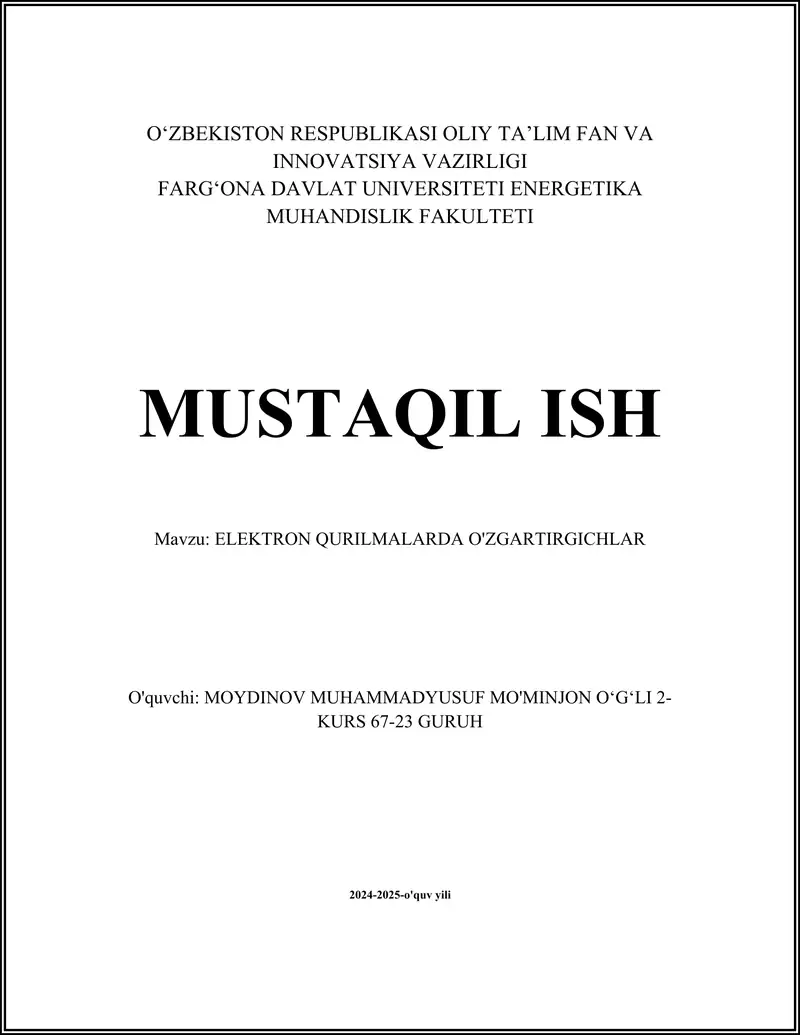 O‘ZBEKISTON RESPUBLIKASI OLIY TA’LIM FAN VA INNOVATSIYA VAZIRLIGI
FARG‘ONA DAVLAT UNIVERSITETI ENERGETIKA MUHANDISLIK FAKULTETI

MUSTAQIL ISH

Mavzu: ELEKTRON QURILMALARDA O'ZGARTIRGICHLAR

O'quvchi: MOYDINOV MUHAMMADYUSUF MO'MINJON O‘G‘LI 2-KURS 67-23 GURUH

2024-2025-o'quv yili